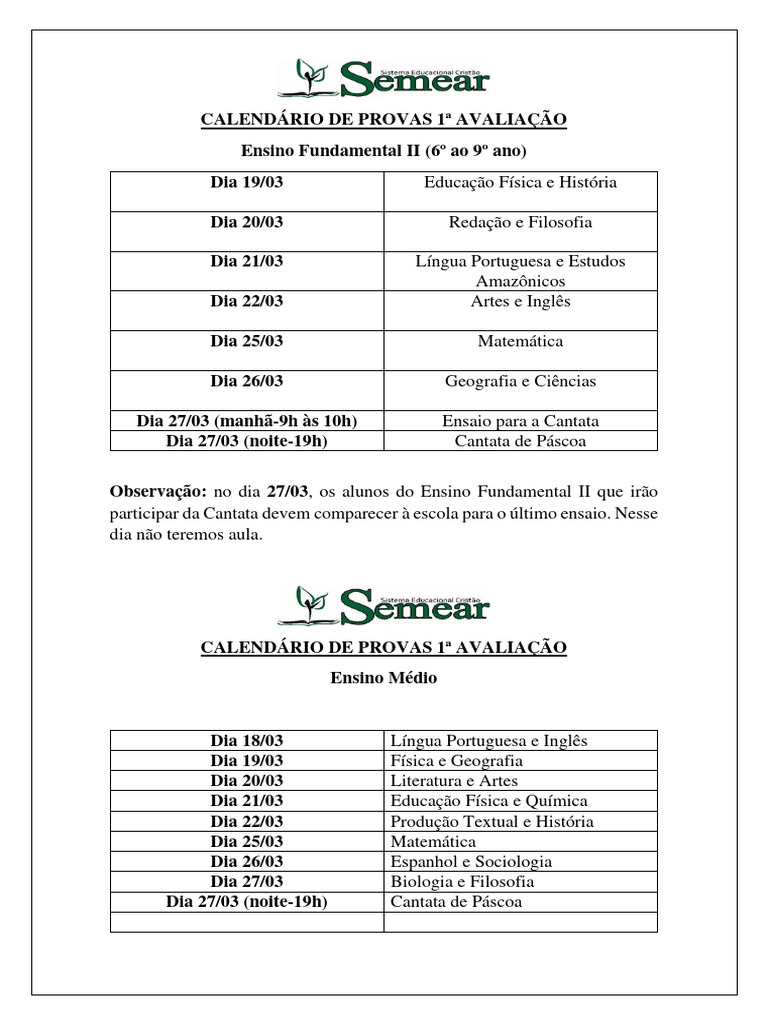 Sistema Educacional Cristão
Semear

CALENDÁRIO DE PROVAS 1ª AVALIAÇÃO

Ensino Fundamental II (6º ao 9º ano)

| Dia 19/03 | Educação Física e História |
|---|---|
| Dia 20/03 | Redação e Filosofia |
| Dia 21/03 | Língua Portuguesa e Estudos Amazônicos |
| Dia 22/03 | Artes e Inglês |
| Dia 25/03 | Matemática |
| Dia 26/03 | Geografia e Ciências |
| Dia 27/03 (manhã-9h às 10h) | Ensaio para a Cantata |
| Dia 27/03 (noite-19h) | Cantata de Páscoa |

Observação: no dia 27/03, os alunos do Ensino Fundamental II que irão participar da Cantata devem comparecer à escola para o último ensaio. Nesse dia não teremos aula.

Sistema Educacional Cristão
Semear

CALENDÁRIO DE PROVAS 1ª AVALIAÇÃO

Ensino Médio

| Dia 18/03 | Língua Portuguesa e Inglês |
|---|---|
| Dia 19/03 | Física e Geografia |
| Dia 20/03 | Literatura e Artes |
| Dia 21/03 | Educação Física e Química |
| Dia 22/03 | Produção Textual e História |
| Dia 25/03 | Matemática |
| Dia 26/03 | Espanhol e Sociologia |
| Dia 27/03 | Biologia e Filosofia |
| Dia 27/03 (noite-19h) | Cantata de Páscoa |
| | |